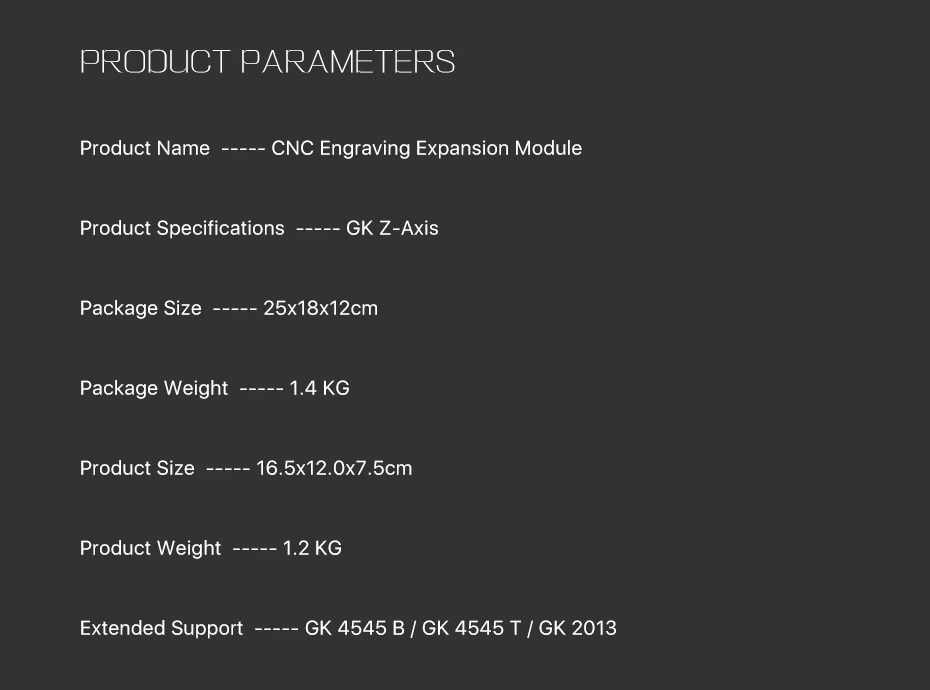 PRODUCT PARAMETERS

Product Name ----- CNC Engraving Expansion Module

Product Specifications ----- GK Z-Axis

Package Size ----- 25x18x12cm

Package Weight ----- 1.4 KG

Product Size ----- 16.5x12.0x7.5cm

Product Weight ----- 1.2 KG

Extended Support ----- GK 4545 B / GK 4545 T / GK 2013